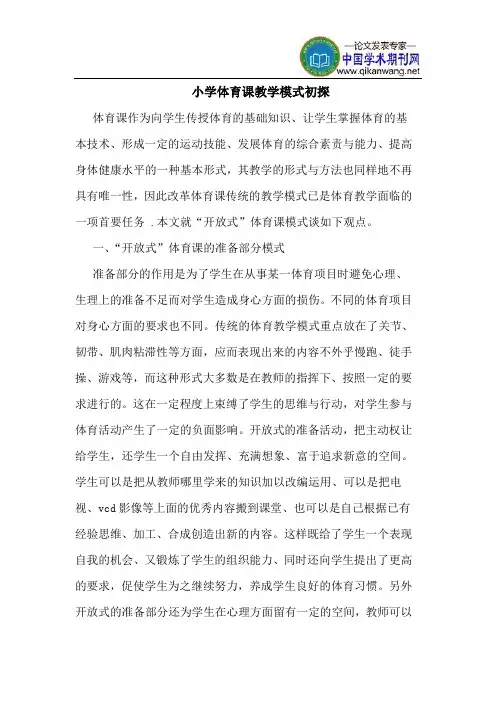 —论文发表专家—
中国学术期刊网
www.qikanwang.net

小学体育课教学模式初探

体育课作为向学生传授体育的基础知识、让学生掌握体育的基本技术、形成一定的运动技能、发展体育的综合素责与能力、提高身体健康水平的一种基本形式，其教学的形式与方法也同样地不再具有唯一性，因此改革体育课传统的教学模式已是体育教学面临的一项首要任务 .本文就“开放式”体育课模式谈如下观点。

一、“开放式”体育课的准备部分模式

准备部分的作用是为了学生在从事某一体育项目时避免心理、生理上的准备不足而对学生造成身心方面的损伤。不同的体育项目对身心方面的要求也不同。传统的体育教学模式重点放在了关节、韧带、肌肉粘滞性等方面，应而表现出来的内容不外乎慢跑、徒手操、游戏等，而这种形式大多数是在教师的指挥下、按照一定的要求进行的。这在一定程度上束缚了学生的思维与行动，对学生参与体育活动产生了一定的负面影响。开放式的准备活动，把主动权让给学生，还学生一个自由发挥、充满想象、富于追求新意的空间。学生可以是把从教师哪里学来的知识加以改编运用、可以是把电视、vcd影像等上面的优秀内容搬到课堂、也可以是自己根据已有经验思维、加工、合成创造出新的内容。这样既给了学生一个表现自我的机会、又锻炼了学生的组织能力、同时还向学生提出了更高的要求，促使学生为之继续努力，养成学生良好的体育习惯。另外开放式的准备部分还为学生在心理方面留有一定的空间，教师可以